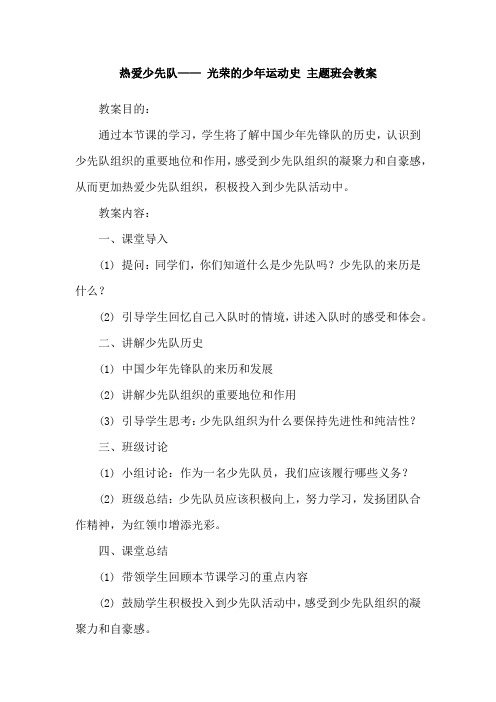 热爱少先队—— 光荣的少年运动史 主题班会教案

教案目的：

通过本节课的学习，学生将了解中国少年先锋队的历史，认识到少先队组织的重要地位和作用，感受到少先队组织的凝聚力和自豪感，从而更加热爱少先队组织，积极投入到少先队活动中。

教案内容：

一、课堂导入

(1) 提问：同学们，你们知道什么是少先队吗？少先队的来历是什么？

(2) 引导学生回忆自己入队时的情境，讲述入队时的感受和体会。

二、讲解少先队历史

(1) 中国少年先锋队的来历和发展

(2) 讲解少先队组织的重要地位和作用

(3) 引导学生思考：少先队组织为什么要保持先进性和纯洁性？

三、班级讨论

(1) 小组讨论：作为一名少先队员，我们应该履行哪些义务？

(2) 班级总结：少先队员应该积极向上，努力学习，发扬团队合作精神，为红领巾增添光彩。

四、课堂总结

(1) 带领学生回顾本节课学习的重点内容

(2) 鼓励学生积极投入到少先队活动中，感受到少先队组织的凝聚力和自豪感。